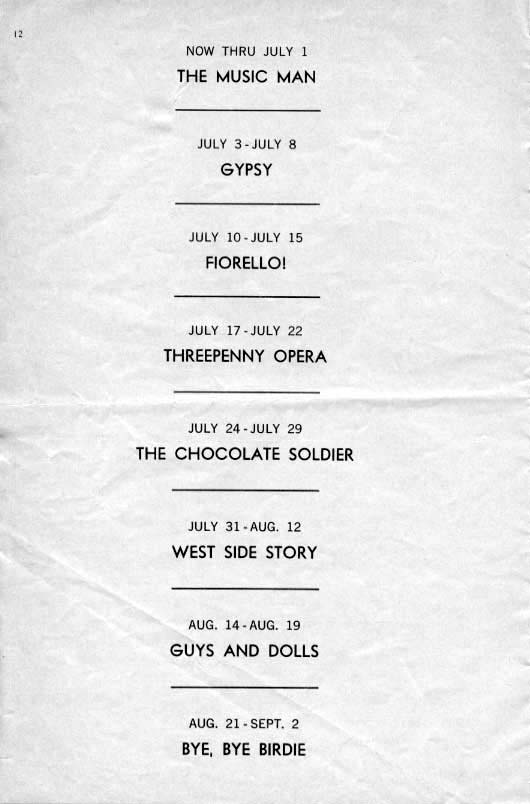 12

NOW THRU JULY 1
THE MUSIC MAN

JULY 3 - JULY 8
GYPSY

JULY 10 - JULY 15
FIORELLO!

JULY 17 - JULY 22
THREEPENNY OPERA

JULY 24 - JULY 29
THE CHOCOLATE SOLDIER

JULY 31 - AUG. 12
WEST SIDE STORY

AUG. 14 - AUG. 19
GUYS AND DOLLS

AUG. 21 - SEPT. 2
BYE, BYE BIRDIE